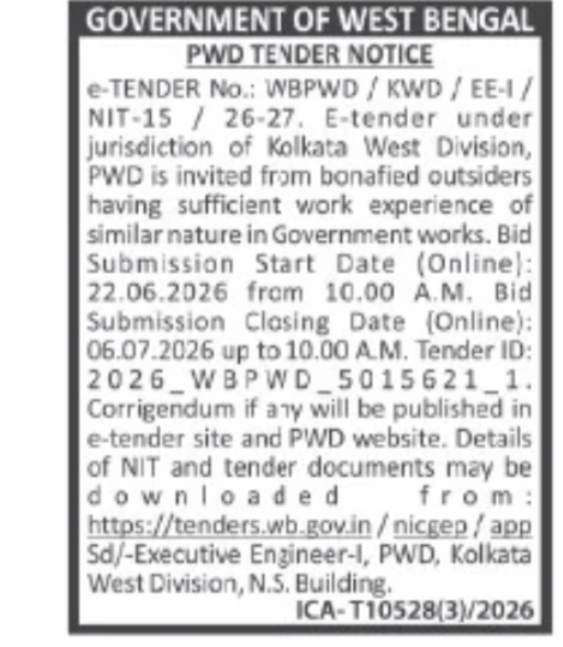 GOVERNMENT OF WEST BENGAL

PWD TENDER NOTICE

e-TENDER No.: WBPWD / KWD / EE-I / NIT-15 / 26-27. E-tender under jurisdiction of Kolkata West Division, PWD is invited from bonafied outsiders having sufficient work experience of similar nature in Government works. Bid Submission Start Date (Online): 22.06.2026 from 10.00 A.M. Bid Submission Closing Date (Online): 06.07.2026 up to 10.00 A.M. Tender ID: 2026_WBPWD_5015621_1. Corrigendum if any will be published in e-tender site and PWD website. Details of NIT and tender documents may be downloaded from: https://tenders.wb.gov.in / nicgep / app Sd/-Executive Engineer-I, PWD, Kolkata West Division, N.S. Building.

ICA-T10528(3)/2026